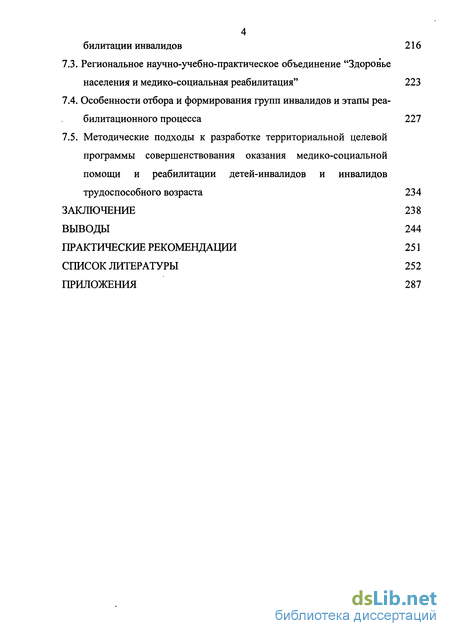 4

билитации инвалидов 216

7.3. Региональное научно-учебно-практическое объединение “Здоровье населения и медико-социальная реабилитация” 223

7.4. Особенности отбора и формирования групп инвалидов и этапы реабилитационного процесса 227

7.5. Методические подходы к разработке территориальной целевой программы совершенствования оказания медико-социальной помощи и реабилитации детей-инвалидов и инвалидов трудоспособного возраста 234

ЗАКЛЮЧЕНИЕ 238

ВЫВОДЫ 244

ПРАКТИЧЕСКИЕ РЕКОМЕНДАЦИИ 251

СПИСОК ЛИТЕРАТУРЫ 252

ПРИЛОЖЕНИЯ 287

dsLib.net
библиотека диссертаций